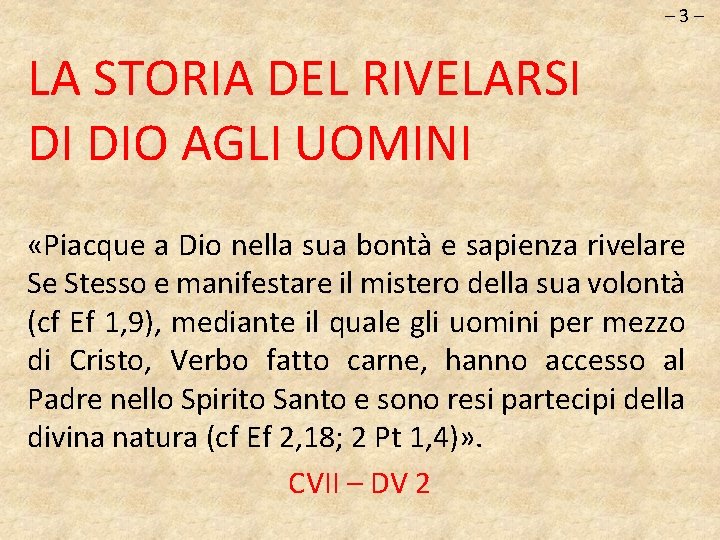 – 3 –

LA STORIA DEL RIVELARSI DI DIO AGLI UOMINI

«Piacque a Dio nella sua bontà e sapienza rivelare Se Stesso e manifestare il mistero della sua volontà (cf Ef 1,9), mediante il quale gli uomini per mezzo di Cristo, Verbo fatto carne, hanno accesso al Padre nello Spirito Santo e sono resi partecipi della divina natura (cf Ef 2,18; 2 Pt 1,4)».

CVII – DV 2